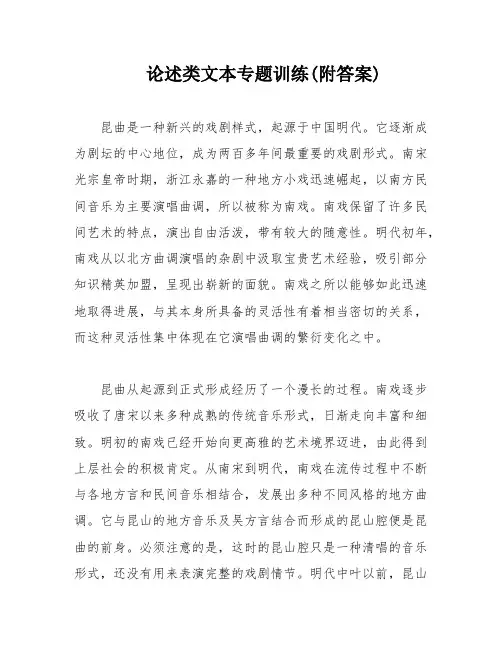 论述类文本专题训练(附答案)

昆曲是一种新兴的戏剧样式，起源于中国明代。它逐渐成为剧坛的中心地位，成为两百多年间最重要的戏剧形式。南宋光宗皇帝时期，浙江永嘉的一种地方小戏迅速崛起，以南方民间音乐为主要演唱曲调，所以被称为南戏。南戏保留了许多民间艺术的特点，演出自由活泼，带有较大的随意性。明代初年，南戏从以北方曲调演唱的杂剧中汲取宝贵艺术经验，吸引部分知识精英加盟，呈现出崭新的面貌。南戏之所以能够如此迅速地取得进展，与其本身所具备的灵活性有着相当密切的关系，而这种灵活性集中体现在它演唱曲调的繁衍变化之中。

昆曲从起源到正式形成经历了一个漫长的过程。南戏逐步吸收了唐宋以来多种成熟的传统音乐形式，日渐走向丰富和细致。明初的南戏已经开始向更高雅的艺术境界迈进，由此得到上层社会的积极肯定。从南宋到明代，南戏在流传过程中不断与各地方言和民间音乐相结合，发展出多种不同风格的地方曲调。它与昆山的地方音乐及吴方言结合而形成的昆山腔便是昆曲的前身。必须注意的是，这时的昆山腔只是一种清唱的音乐形式，还没有用来表演完整的戏剧情节。明代中叶以前，昆山